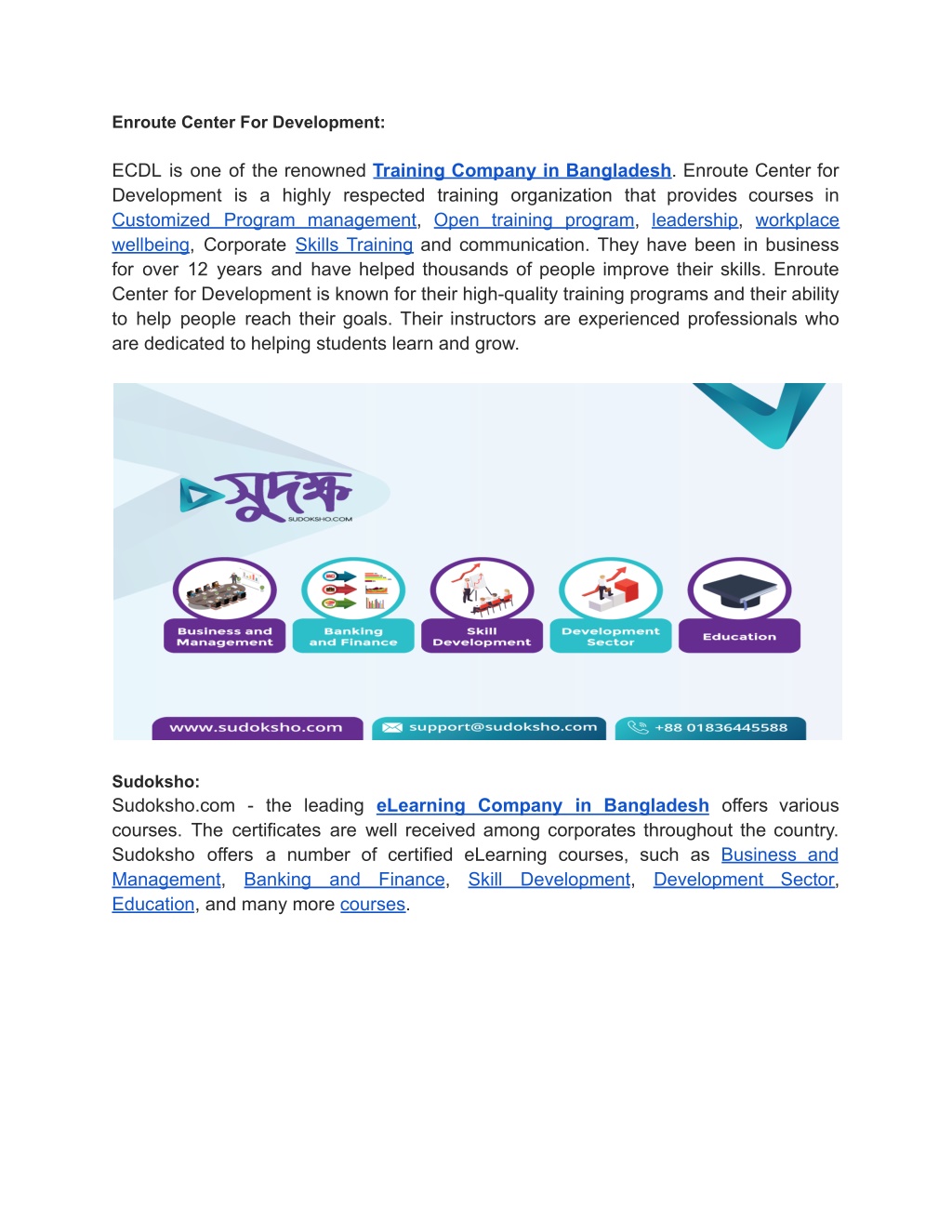 Enroute Center For Development:

ECDL is one of the renowned Training Company in Bangladesh. Enroute Center for Development is a highly respected training organization that provides courses in Customized Program management, Open training program, leadership, workplace wellbeing, Corporate Skills Training and communication. They have been in business for over 12 years and have helped thousands of people improve their skills. Enroute Center for Development is known for their high-quality training programs and their ability to help people reach their goals. Their instructors are experienced professionals who are dedicated to helping students learn and grow.

সুদক্ষ
SUDOKSHO.COM

Business and Management

Banking and Finance

Skill Development

Development Sector

Education

www.sudoksho.com

support@sudoksho.com

+88 01836445588

Sudoksho:
Sudoksho.com - the leading eLearning Company in Bangladesh offers various courses. The certificates are well received among corporates throughout the country. Sudoksho offers a number of certified eLearning courses, such as Business and Management, Banking and Finance, Skill Development, Development Sector, Education, and many more courses.